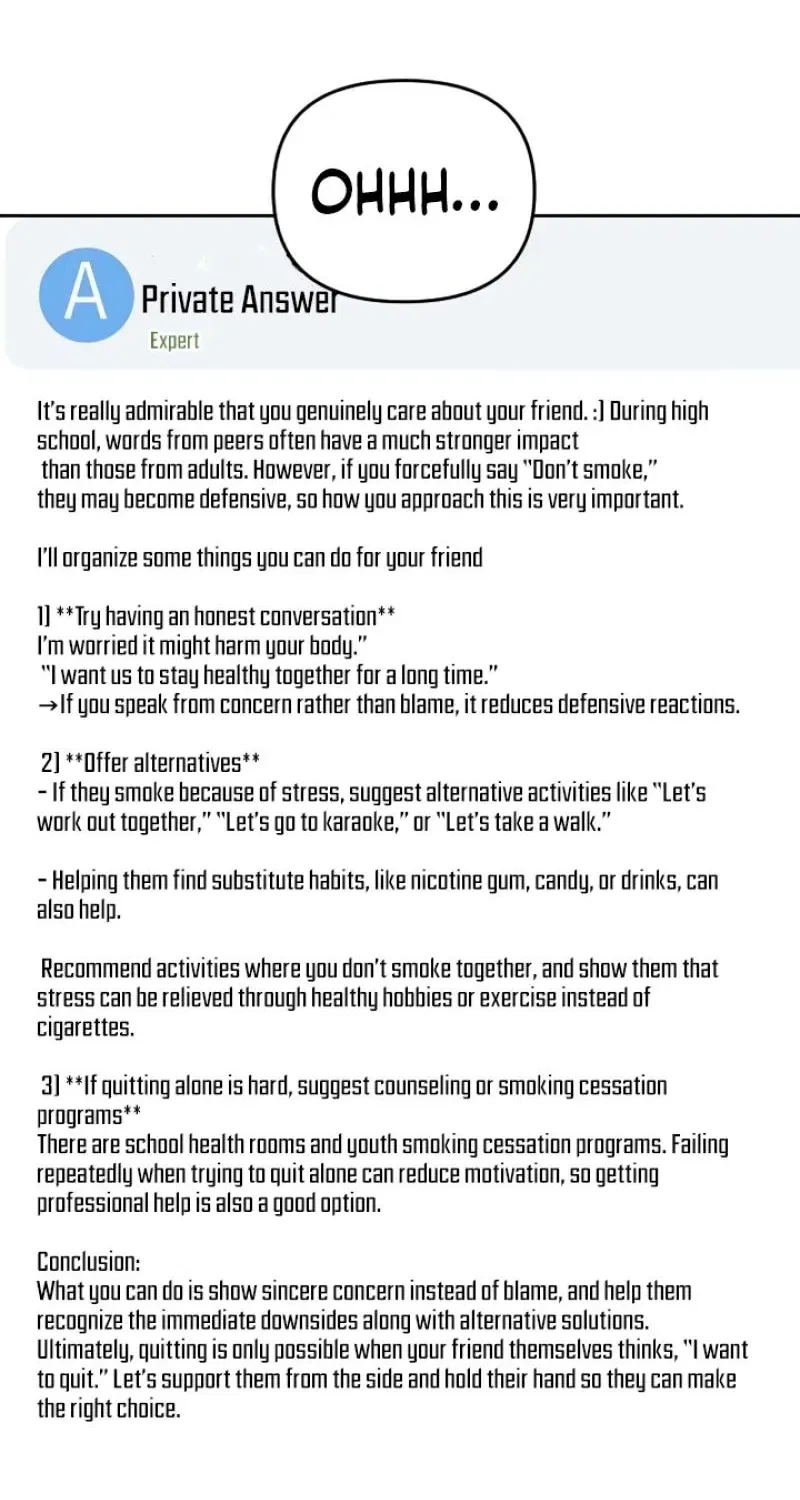 OHHH...

A

Private Answer

Expert

It's really admirable that you genuinely care about your friend. :) During high school, words from peers often have a much stronger impact than those from adults. However, if you forcefully say "Don't smoke," they may become defensive, so how you approach this is very important.

I'll organize some things you can do for your friend

1) **Try having an honest conversation**
I'm worried it might harm your body."
"I want us to stay healthy together for a long time."
→If you speak from concern rather than blame, it reduces defensive reactions.

2) **Offer alternatives**
- If they smoke because of stress, suggest alternative activities like "Let's work out together," "Let's go to karaoke," or "Let's take a walk."

- Helping them find substitute habits, like nicotine gum, candy, or drinks, can also help.

Recommend activities where you don't smoke together, and show them that stress can be relieved through healthy hobbies or exercise instead of cigarettes.

3) **If quitting alone is hard, suggest counseling or smoking cessation programs**
There are school health rooms and youth smoking cessation programs. Failing repeatedly when trying to quit alone can reduce motivation, so getting professional help is also a good option.

Conclusion:
What you can do is show sincere concern instead of blame, and help them recognize the immediate downsides along with alternative solutions. Ultimately, quitting is only possible when your friend themselves thinks, "I want to quit." Let's support them from the side and hold their hand so they can make the right choice.